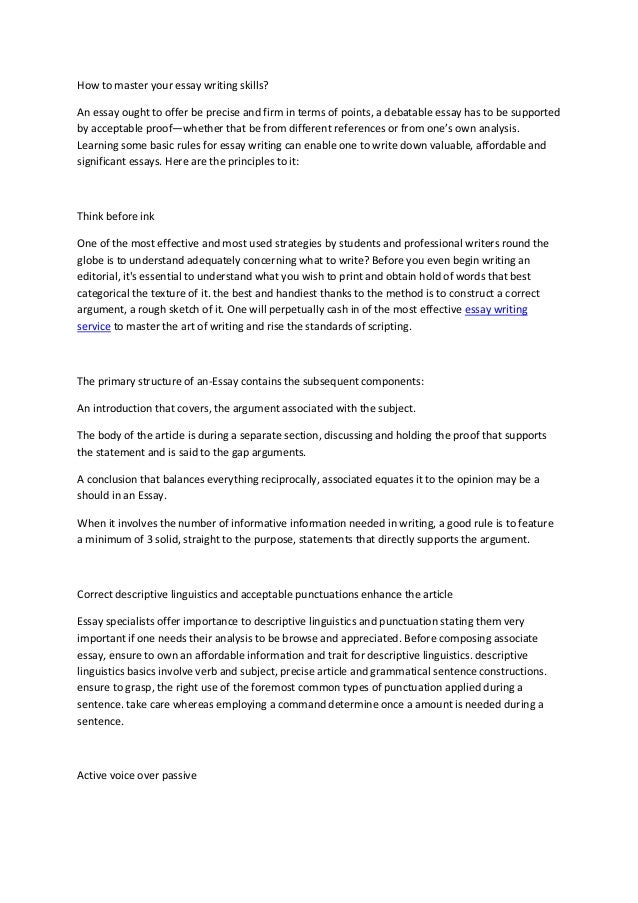 How to master your essay writing skills?

An essay ought to offer be precise and firm in terms of points, a debatable essay has to be supported by acceptable proof—whether that be from different references or from one's own analysis. Learning some basic rules for essay writing can enable one to write down valuable, affordable and significant essays. Here are the principles to it:

Think before ink

One of the most effective and most used strategies by students and professional writers round the globe is to understand adequately concerning what to write? Before you even begin writing an editorial, it's essential to understand what you wish to print and obtain hold of words that best categorical the texture of it. the best and handiest thanks to the method is to construct a correct argument, a rough sketch of it. One will perpetually cash in of the most effective essay writing service to master the art of writing and rise the standards of scripting.

The primary structure of an-Essay contains the subsequent components:

An introduction that covers, the argument associated with the subject.

The body of the article is during a separate section, discussing and holding the proof that supports the statement and is said to the gap arguments.

A conclusion that balances everything reciprocally, associated equates it to the opinion may be a should in an Essay.

When it involves the number of informative information needed in writing, a good rule is to feature a minimum of 3 solid, straight to the purpose, statements that directly supports the argument.

Correct descriptive linguistics and acceptable punctuations enhance the article

Essay specialists offer importance to descriptive linguistics and punctuation stating them very important if one needs their analysis to be browse and appreciated. Before composing associate essay, ensure to own an affordable information and trait for descriptive linguistics. descriptive linguistics basics involve verb and subject, precise article and grammatical sentence constructions. ensure to grasp, the right use of the foremost common types of punctuation applied during a sentence. take care whereas employing a command determine once a amount is needed during a sentence.

Active voice over passive